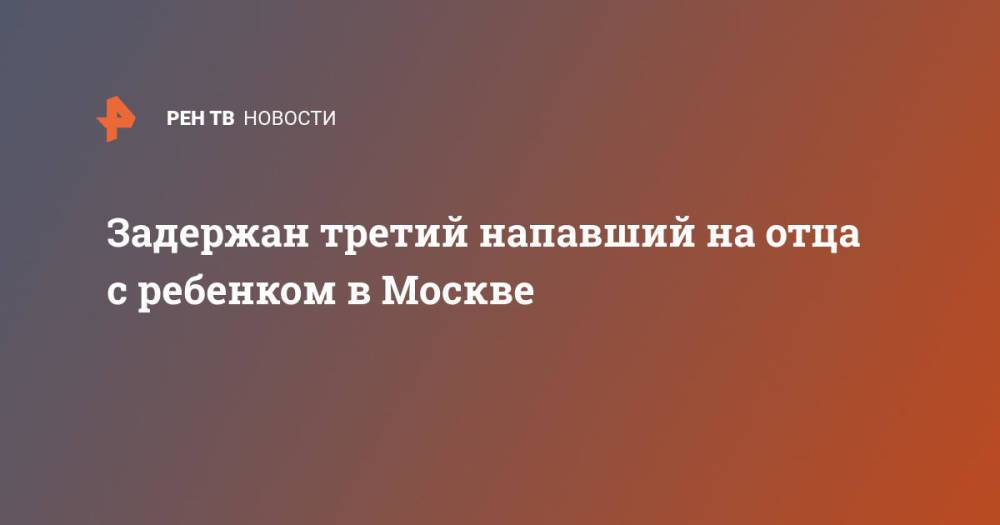 РЕН ТВ НОВОСТИ

Задержан третий напавший на отца с ребенком в Москве